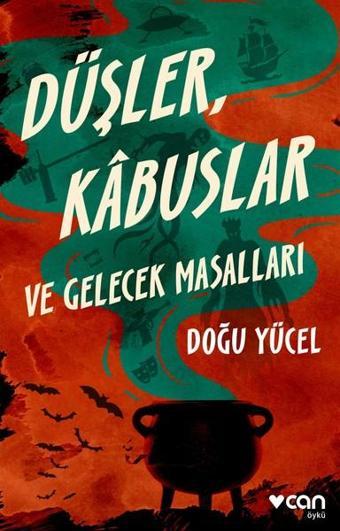 DÜŞLER, KÂBUSLAR VE GELECEK MASALLARI

DOĞU YÜCEL

can
öykü